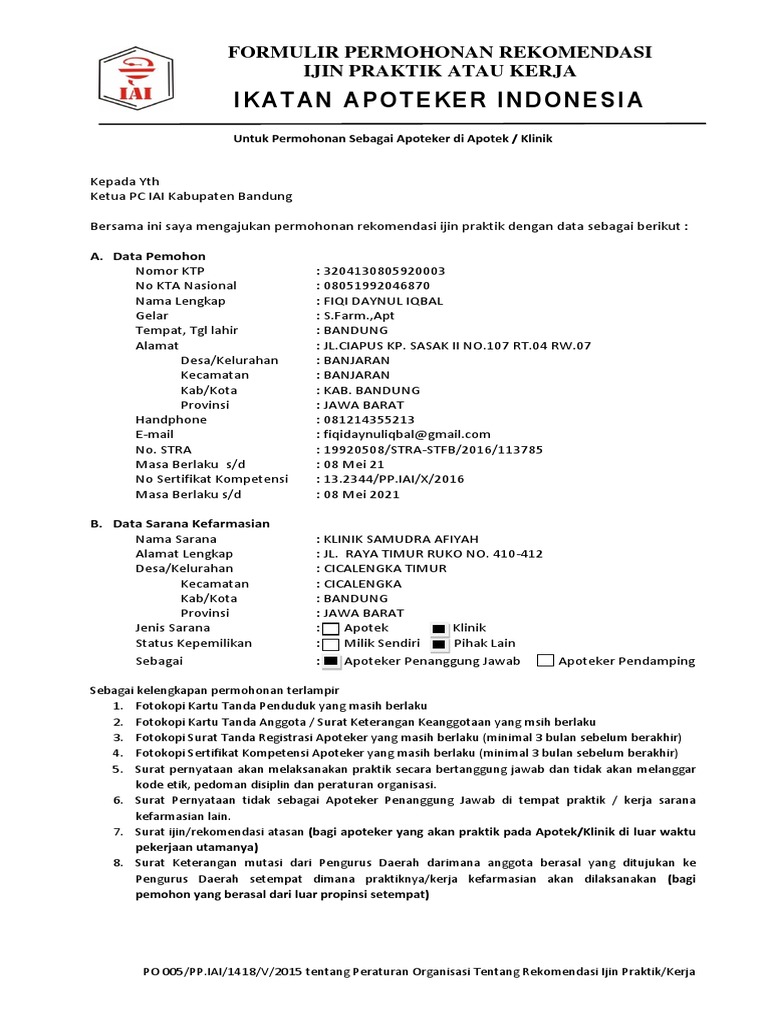 IAI

FORMULIR PERMOHONAN REKOMENDASI
IJIN PRAKTIK ATAU KERJA

IKATAN APOTEKER INDONESIA

Untuk Permohonan Sebagai Apoteker di Apotek / Klinik

Kepada Yth
Ketua PC IAI Kabupaten Bandung

Bersama ini saya mengajukan permohonan rekomendasi ijin praktik dengan data sebagai berikut :

A. Data Pemohon
Nomor KTP : 3204130805920003
No KTA Nasional : 08051992046870
Nama Lengkap : FIQI DAYNUL IQBAL
Gelar : S.Farm.,Apt
Tempat, Tgl lahir : BANDUNG
Alamat : JL.CIAPUS KP. SASAK II NO.107 RT.04 RW.07
Desa/Kelurahan : BANJARAN
Kecamatan : BANJARAN
Kab/Kota : KAB. BANDUNG
Provinsi : JAWA BARAT
Handphone : 081214355213
E-mail : fiqidaynuliqbal@gmail.com
No. STRA : 19920508/STRA-STFB/2016/113785
Masa Berlaku s/d : 08 Mei 21
No Sertifikat Kompetensi : 13.2344/PP.IAI/X/2016
Masa Berlaku s/d : 08 Mei 2021

B. Data Sarana Kefarmasian
Nama Sarana : KLINIK SAMUDRA AFIYAH
Alamat Lengkap : JL. RAYA TIMUR RUKO NO. 410-412
Desa/Kelurahan : CICALENGKA TIMUR
Kecamatan : CICALENGKA
Kab/Kota : BANDUNG
Provinsi : JAWA BARAT
Jenis Sarana : Apotek Klinik
Status Kepemilikan : Milik Sendiri Pihak Lain
Sebagai : Apoteker Penanggung Jawab Apoteker Pendamping

Sebagai kelengkapan permohonan terlampir
1. Fotokopi Kartu Tanda Penduduk yang masih berlaku
2. Fotokopi Kartu Tanda Anggota / Surat Keterangan Keanggotaan yang msih berlaku
3. Fotokopi Surat Tanda Registrasi Apoteker yang masih berlaku (minimal 3 bulan sebelum berakhir)
4. Fotokopi Sertifikat Kompetensi Apoteker yang masih berlaku (minimal 3 bulan sebelum berakhir)
5. Surat pernyataan akan melaksanakan praktik secara bertanggung jawab dan tidak akan melanggar kode etik, pedoman disiplin dan peraturan organisasi.
6. Surat Pernyataan tidak sebagai Apoteker Penanggung Jawab di tempat praktik / kerja sarana kefarmasian lain.
7. Surat ijin/rekomendasi atasan (bagi apoteker yang akan praktik pada Apotek/Klinik di luar waktu pekerjaan utamanya)
8. Surat Keterangan mutasi dari Pengurus Daerah darimana anggota berasal yang ditujukan ke Pengurus Daerah setempat dimana praktiknya/kerja kefarmasian akan dilaksanakan (bagi pemohon yang berasal dari luar propinsi setempat)

PO 005/PP.IAI/1418/V/2015 tentang Peraturan Organisasi Tentang Rekomendasi Ijin Praktik/Kerja